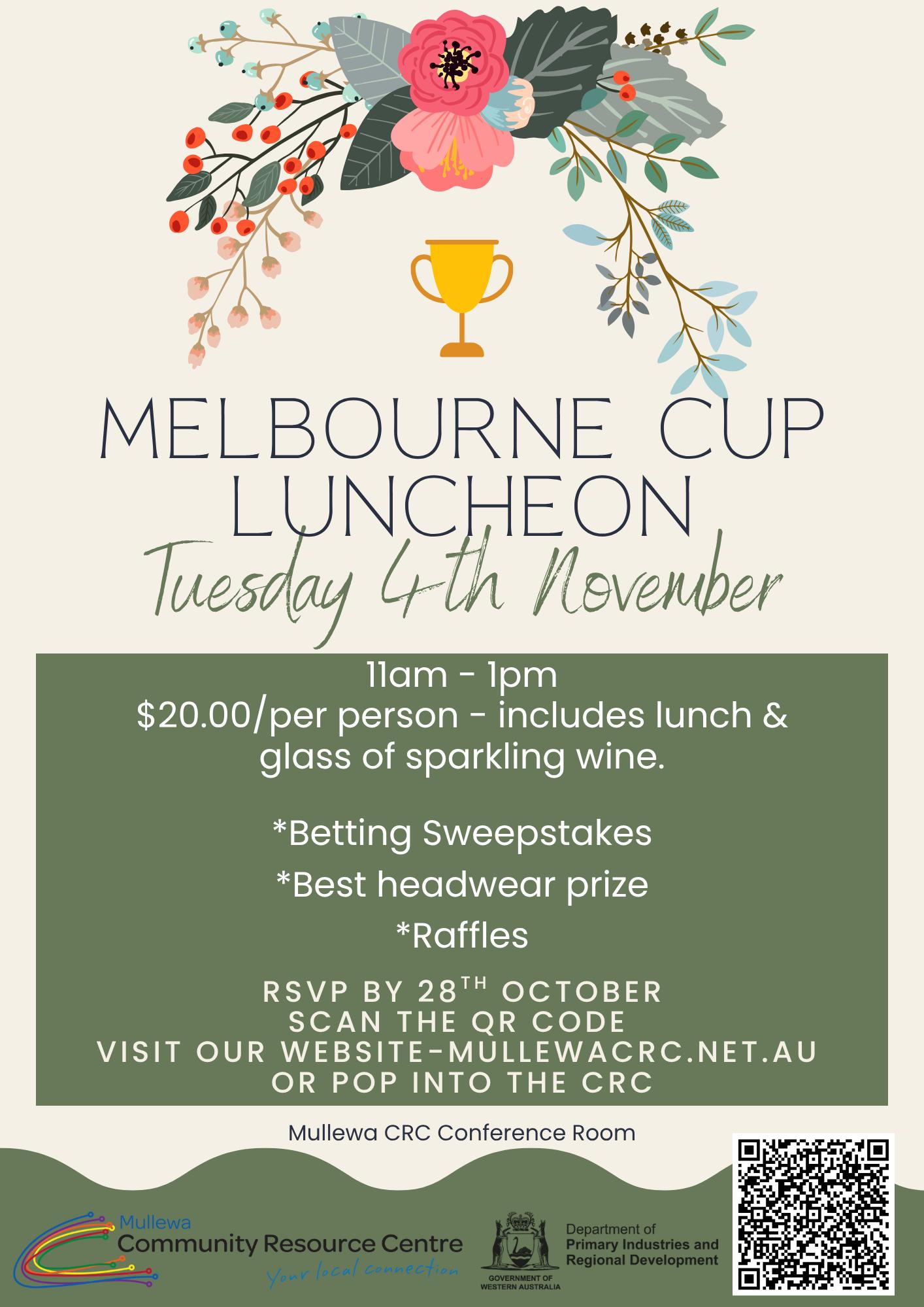 MELBOURNE CUP LUNCHEON

Tuesday 4th November

11am - 1pm
$20.00/per person - includes lunch & glass of sparkling wine.

*Betting Sweepstakes

*Best headwear prize

*Raffles

RSVP BY 28$^{TH}$ OCTOBER
SCAN THE QR CODE
VISIT OUR WEBSITE-MULLEWACRC.NET.AU
OR POP INTO THE CRC

Mullewa CRC Conference Room

Mullewa
Community Resource Centre
Your local connection

GOVERNMENT OF WESTERN AUSTRALIA

Department of
Primary Industries and
Regional Development